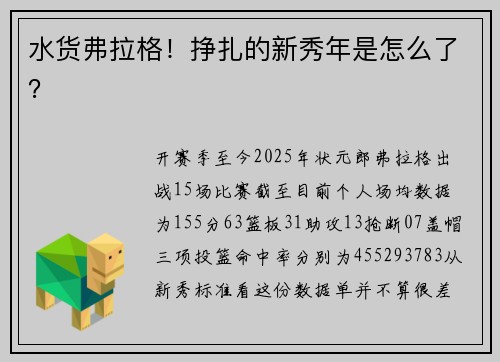 水货弗拉格！挣扎的新秀年是怎么了？

开赛季至今2025年状元郎弗拉格出战15场比赛截至目前个人场均数据为155分63篮板31助攻13抢断07盖帽三项投篮命中率分别为455293783从新秀标准看这份数据单并不算很差